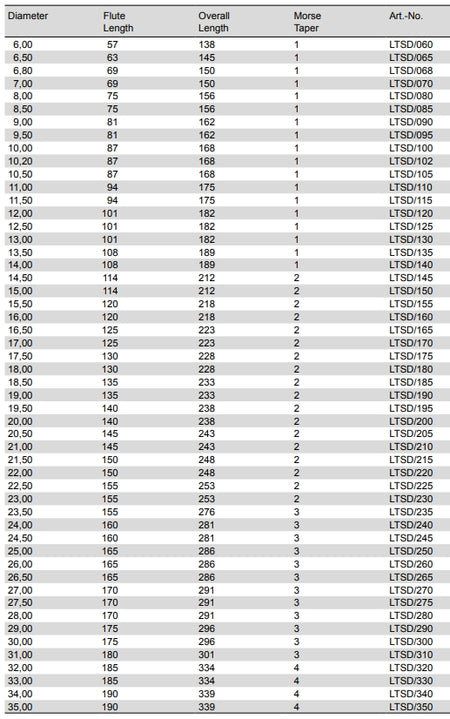 | Diameter | Flute Length | Overall Length | Morse Taper | Art.-No. |
|---|---|---|---|---|
| 6,00 | 57 | 138 | 1 | LTSD/060 |
| 6,50 | 63 | 145 | 1 | LTSD/065 |
| 6,80 | 69 | 150 | 1 | LTSD/068 |
| 7,00 | 69 | 150 | 1 | LTSD/070 |
| 8,00 | 75 | 156 | 1 | LTSD/080 |
| 8,50 | 75 | 156 | 1 | LTSD/085 |
| 9,00 | 81 | 162 | 1 | LTSD/090 |
| 9,50 | 81 | 162 | 1 | LTSD/095 |
| 10,00 | 87 | 168 | 1 | LTSD/100 |
| 10,20 | 87 | 168 | 1 | LTSD/102 |
| 10,50 | 87 | 168 | 1 | LTSD/105 |
| 11,00 | 94 | 175 | 1 | LTSD/110 |
| 11,50 | 94 | 175 | 1 | LTSD/115 |
| 12,00 | 101 | 182 | 1 | LTSD/120 |
| 12,50 | 101 | 182 | 1 | LTSD/125 |
| 13,00 | 101 | 182 | 1 | LTSD/130 |
| 13,50 | 108 | 189 | 1 | LTSD/135 |
| 14,00 | 108 | 189 | 1 | LTSD/140 |
| 14,50 | 114 | 212 | 2 | LTSD/145 |
| 15,00 | 114 | 212 | 2 | LTSD/150 |
| 15,50 | 120 | 218 | 2 | LTSD/155 |
| 16,00 | 120 | 218 | 2 | LTSD/160 |
| 16,50 | 125 | 223 | 2 | LTSD/165 |
| 17,00 | 125 | 223 | 2 | LTSD/170 |
| 17,50 | 130 | 228 | 2 | LTSD/175 |
| 18,00 | 130 | 228 | 2 | LTSD/180 |
| 18,50 | 135 | 233 | 2 | LTSD/185 |
| 19,00 | 135 | 233 | 2 | LTSD/190 |
| 19,50 | 140 | 238 | 2 | LTSD/195 |
| 20,00 | 140 | 238 | 2 | LTSD/200 |
| 20,50 | 145 | 243 | 2 | LTSD/205 |
| 21,00 | 145 | 243 | 2 | LTSD/210 |
| 21,50 | 150 | 248 | 2 | LTSD/215 |
| 22,00 | 150 | 248 | 2 | LTSD/220 |
| 22,50 | 155 | 253 | 2 | LTSD/225 |
| 23,00 | 155 | 253 | 2 | LTSD/230 |
| 23,50 | 155 | 276 | 3 | LTSD/235 |
| 24,00 | 160 | 281 | 3 | LTSD/240 |
| 24,50 | 160 | 281 | 3 | LTSD/245 |
| 25,00 | 165 | 286 | 3 | LTSD/250 |
| 26,00 | 165 | 286 | 3 | LTSD/260 |
| 26,50 | 165 | 286 | 3 | LTSD/265 |
| 27,00 | 170 | 291 | 3 | LTSD/270 |
| 27,50 | 170 | 291 | 3 | LTSD/275 |
| 28,00 | 170 | 291 | 3 | LTSD/280 |
| 29,00 | 175 | 296 | 3 | LTSD/290 |
| 30,00 | 175 | 296 | 3 | LTSD/300 |
| 31,00 | 180 | 301 | 3 | LTSD/310 |
| 32,00 | 185 | 334 | 4 | LTSD/320 |
| 33,00 | 185 | 334 | 4 | LTSD/330 |
| 34,00 | 190 | 339 | 4 | LTSD/340 |
| 35,00 | 190 | 339 | 4 | LTSD/350 |